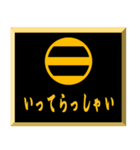 いってらっしゃい